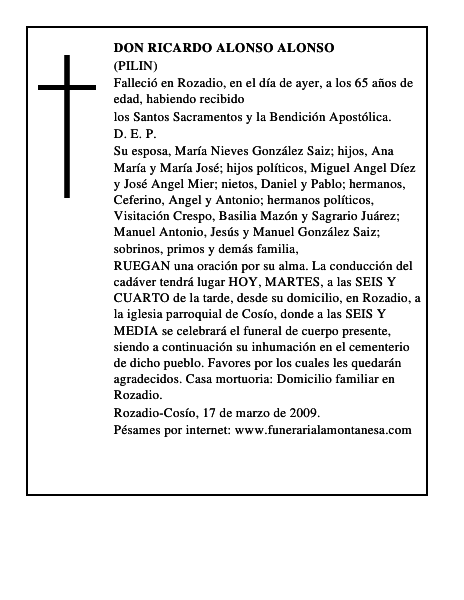 DON RICARDO ALONSO ALONSO
(PILIN)
Falleció en Rozadio, en el día de ayer, a los 65 años de edad, habiendo recibido
los Santos Sacramentos y la Bendición Apostólica.
D. E. P.
Su esposa, María Nieves González Saiz; hijos, Ana María y María José; hijos políticos, Miguel Angel Díez y José Angel Mier; nietos, Daniel y Pablo; hermanos, Ceferino, Angel y Antonio; hermanos políticos, Visitación Crespo, Basilia Mazón y Sagrario Juárez; Manuel Antonio, Jesús y Manuel González Saiz; sobrinos, primos y demás familia,
RUEGAN una oración por su alma. La conducción del cadáver tendrá lugar HOY, MARTES, a las SEIS Y CUARTO de la tarde, desde su domicilio, en Rozadio, a la iglesia parroquial de Cosío, donde a las SEIS Y MEDIA se celebrará el funeral de cuerpo presente, siendo a continuación su inhumación en el cementerio de dicho pueblo. Favores por los cuales les quedarán agradecidos. Casa mortuoria: Domicilio familiar en Rozadio.
Rozadio-Cosío, 17 de marzo de 2009.
Pésames por internet: www.funerarialamontanesa.com